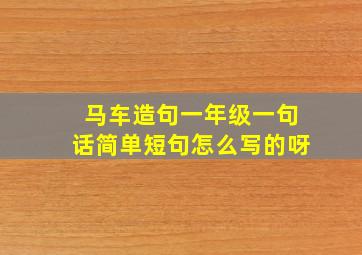 马车造句一年级一句话简单短句怎么写的呀